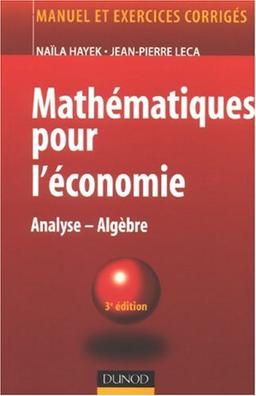 MANUEL ET EXERCICES CORRIGÉS

NAÏLA HAYEK • JEAN-PIERRE LECA

Mathématiques pour l'économie

Analyse – Algèbre

3ᵉ édition

DUNOD